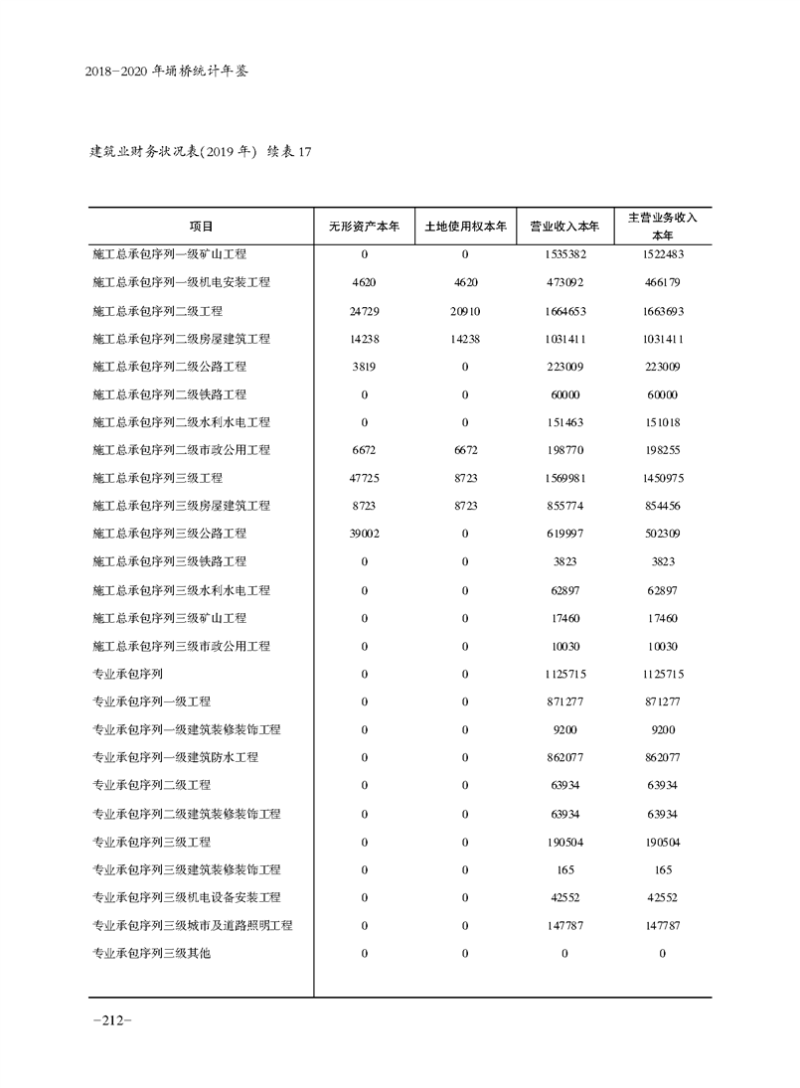 2018-2020 年埇桥统计年鉴

建筑业财务状况表(2019 年) 续表 17

| 项目 | 无形资产本年 | 土地使用权本年 | 营业收入本年 | 主营业务收入本年 |
|---|---|---|---|---|
| 施工总承包序列一级矿山工程 | 0 | 0 | 1535382 | 1522483 |
| 施工总承包序列一级机电安装工程 | 4620 | 4620 | 473092 | 466179 |
| 施工总承包序列二级工程 | 24729 | 20910 | 1664653 | 1663693 |
| 施工总承包序列二级房屋建筑工程 | 14238 | 14238 | 1031411 | 1031411 |
| 施工总承包序列二级公路工程 | 3819 | 0 | 223009 | 223009 |
| 施工总承包序列二级铁路工程 | 0 | 0 | 60000 | 60000 |
| 施工总承包序列二级水利水电工程 | 0 | 0 | 151463 | 151018 |
| 施工总承包序列二级市政公用工程 | 6672 | 6672 | 198770 | 198255 |
| 施工总承包序列三级工程 | 47725 | 8723 | 1569981 | 1450975 |
| 施工总承包序列三级房屋建筑工程 | 8723 | 8723 | 855774 | 854456 |
| 施工总承包序列三级公路工程 | 39002 | 0 | 619997 | 502309 |
| 施工总承包序列三级铁路工程 | 0 | 0 | 3823 | 3823 |
| 施工总承包序列三级水利水电工程 | 0 | 0 | 62897 | 62897 |
| 施工总承包序列三级矿山工程 | 0 | 0 | 17460 | 17460 |
| 施工总承包序列三级市政公用工程 | 0 | 0 | 10030 | 10030 |
| 专业承包序列 | 0 | 0 | 1125715 | 1125715 |
| 专业承包序列一级工程 | 0 | 0 | 871277 | 871277 |
| 专业承包序列一级建筑装修装饰工程 | 0 | 0 | 9200 | 9200 |
| 专业承包序列一级建筑防水工程 | 0 | 0 | 862077 | 862077 |
| 专业承包序列二级工程 | 0 | 0 | 63934 | 63934 |
| 专业承包序列二级建筑装修装饰工程 | 0 | 0 | 63934 | 63934 |
| 专业承包序列三级工程 | 0 | 0 | 190504 | 190504 |
| 专业承包序列三级建筑装修装饰工程 | 0 | 0 | 165 | 165 |
| 专业承包序列三级机电设备安装工程 | 0 | 0 | 42552 | 42552 |
| 专业承包序列三级城市及道路照明工程 | 0 | 0 | 147787 | 147787 |
| 专业承包序列三级其他 | 0 | 0 | 0 | 0 |

-212-